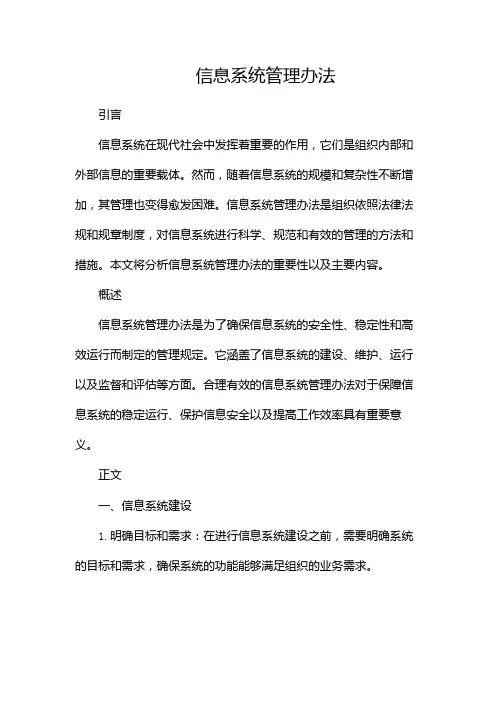 信息系统管理办法

引言

信息系统在现代社会中发挥着重要的作用，它们是组织内部和外部信息的重要载体。然而，随着信息系统的规模和复杂性不断增加，其管理也变得愈发困难。信息系统管理办法是组织依照法律法规和规章制度，对信息系统进行科学、规范和有效的管理的方法和措施。本文将分析信息系统管理办法的重要性以及主要内容。

概述

信息系统管理办法是为了确保信息系统的安全性、稳定性和高效运行而制定的管理规定。它涵盖了信息系统的建设、维护、运行以及监督和评估等方面。合理有效的信息系统管理办法对于保障信息系统的稳定运行、保护信息安全以及提高工作效率具有重要意义。

正文

一、信息系统建设

1. 明确目标和需求：在进行信息系统建设之前，需要明确系统的目标和需求，确保系统的功能能够满足组织的业务需求。